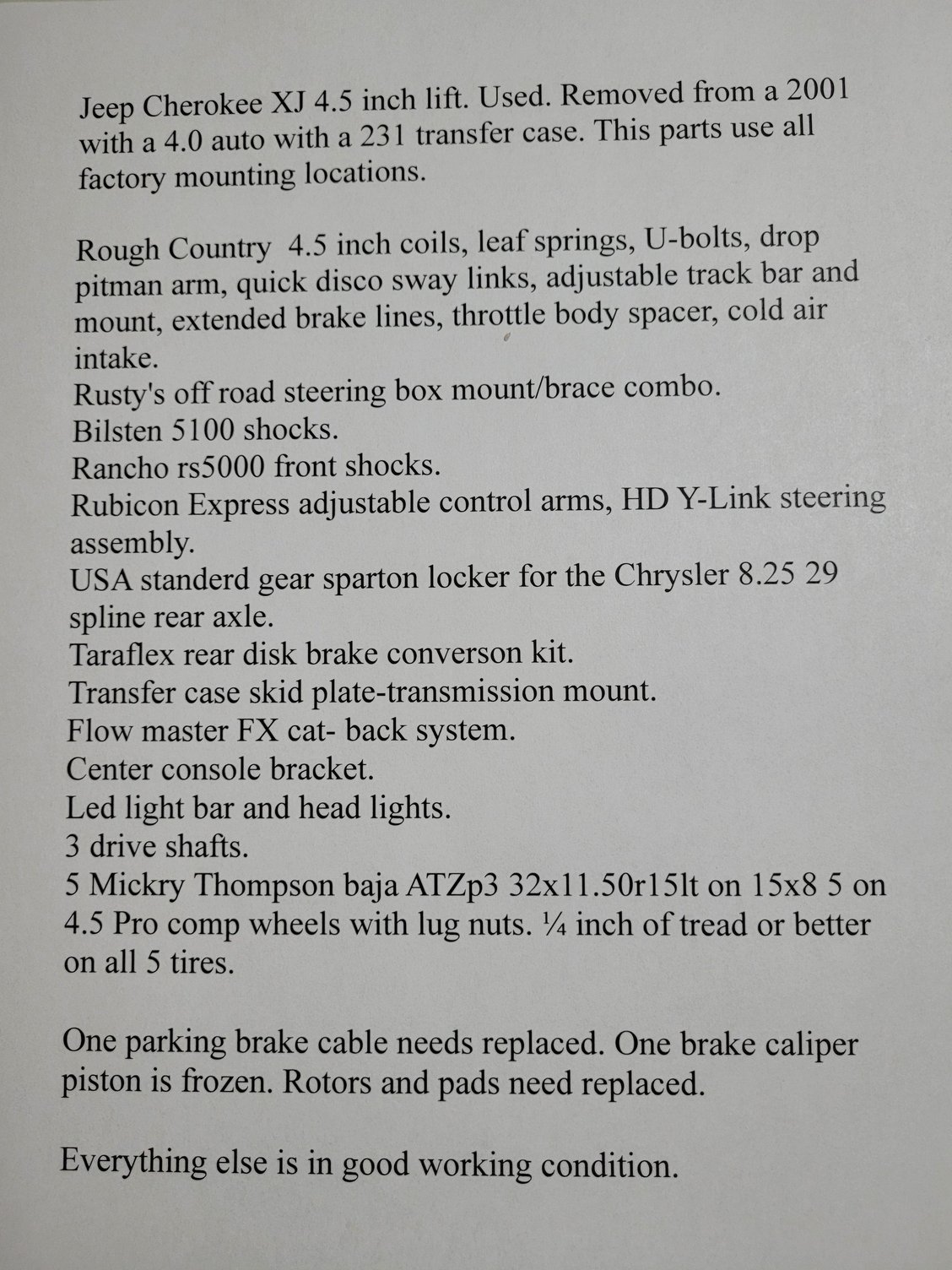 Jeep Cherokee XJ 4.5 inch lift. Used. Removed from a 2001 with a 4.0 auto with a 231 transfer case. This parts use all factory mounting locations.

Rough Country 4.5 inch coils, leaf springs, U-bolts, drop pitman arm, quick disco sway links, adjustable track bar and mount, extended brake lines, throttle body spacer, cold air intake.
Rusty's off road steering box mount/brace combo.
Bilsten 5100 shocks.
Rancho rs5000 front shocks.
Rubicon Express adjustable control arms, HD Y-Link steering assembly.
USA standerd gear sparton locker for the Chrysler 8.25 29 spline rear axle.
Taraflex rear disk brake converson kit.
Transfer case skid plate-transmission mount.
Flow master FX cat- back system.
Center console bracket.
Led light bar and head lights.
3 drive shafts.
5 Mickry Thompson baja ATZp3 32x11.50r15lt on 15x8 5 on 4.5 Pro comp wheels with lug nuts. ¼ inch of tread or better on all 5 tires.

One parking brake cable needs replaced. One brake caliper piston is frozen. Rotors and pads need replaced.

Everything else is in good working condition.